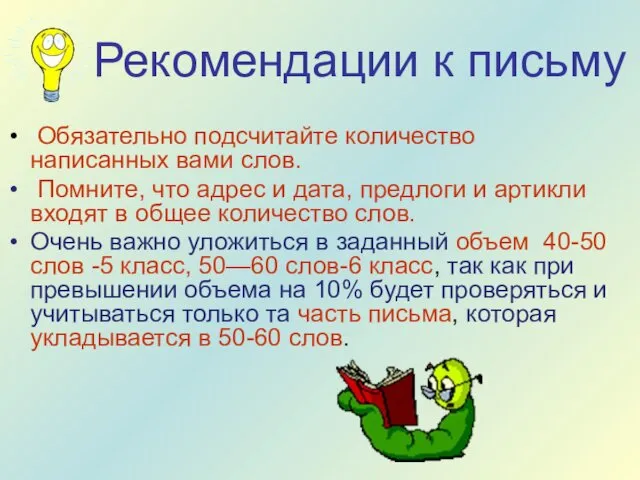 Рекомендации к письму

• Обязательно подсчитайте количество написанных вами слов.
• Помните, что адрес и дата, предлоги и артикли входят в общее количество слов.
• Очень важно уложиться в заданный объем 40-50 слов -5 класс, 50—60 слов-6 класс, так как при превышении объема на 10% будет проверяться и учитываться только та часть письма, которая укладывается в 50-60 слов.